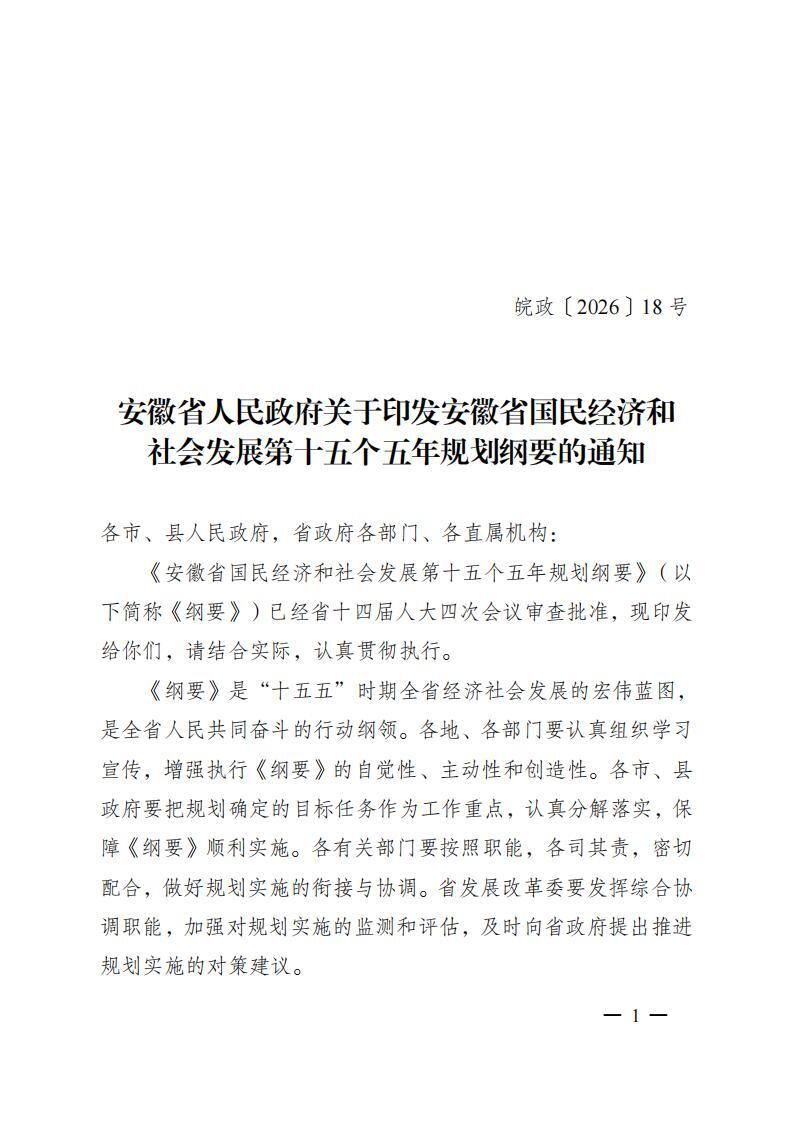 皖政〔2026〕18号

安徽省人民政府关于印发安徽省国民经济和社会发展第十五个五年规划纲要的通知

各市、县人民政府，省政府各部门、各直属机构：

《安徽省国民经济和社会发展第十五个五年规划纲要》（以下简称《纲要》）已经省十四届人大四次会议审查批准，现印发给你们，请结合实际，认真贯彻执行。

《纲要》是“十五五”时期全省经济社会发展的宏伟蓝图，是全省人民共同奋斗的行动纲领。各地、各部门要认真组织学习宣传，增强执行《纲要》的自觉性、主动性和创造性。各市、县政府要把规划确定的目标任务作为工作重点，认真分解落实，保障《纲要》顺利实施。各有关部门要按照职能，各司其责，密切配合，做好规划实施的衔接与协调。省发展改革委要发挥综合协调职能，加强对规划实施的监测和评估，及时向省政府提出推进规划实施的对策建议。

— 1 —